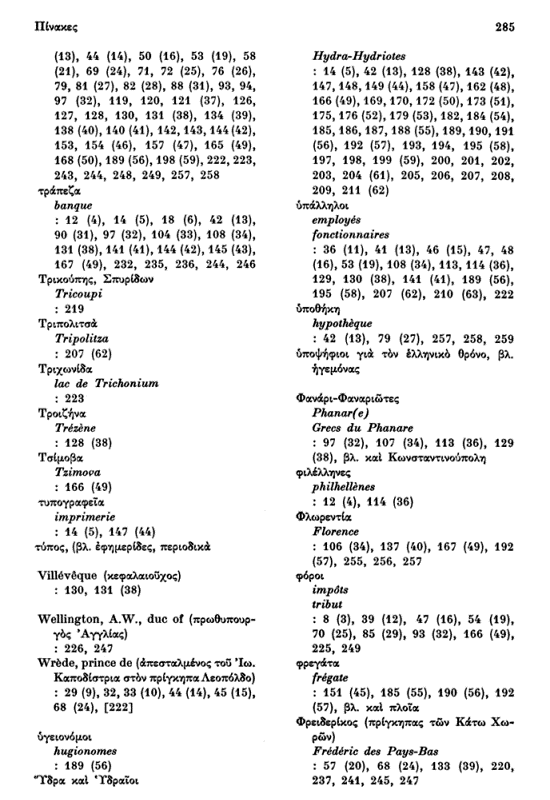 Πίνακες

285

(13), 44 (14), 50 (16), 53 (19), 58 (21), 69 (24), 71, 72 (25), 76 (26), 79, 81 (27), 82 (28), 88 (31), 93, 94, 97 (32), 119, 120, 121 (37), 126, 127, 128, 130, 131 (38), 134 (39), 138 (40), 140 (41), 142, 143, 144 (42), 153, 154 (46), 157 (47), 165 (49), 168 (50), 189 (56), 198 (59), 222, 223, 243, 244, 248, 249, 257, 258

τράπεζα
banque
: 12 (4), 14 (5), 18 (6), 42 (13), 90 (31), 97 (32), 104 (33), 108 (34), 131 (38), 141 (41), 144 (42), 145 (43), 167 (49), 232, 235, 236, 244, 246

Τρικούπης, Σπυρίδων
Tricoupi
: 219

Τριπολιτσά
Tripolitza
: 207 (62)

Τριχωνίδα
lac de Trichonium
: 223

Τροιζήνα
Trézène
: 128 (38)

Τσίμοβα
Tzimova
: 166 (49)

τυπογραφεῖα
imprimerie
: 14 (5), 147 (44)

τύπος, (βλ. ἐφημερίδες, περιοδικά

Villévêque (κεφαλαιοῦχος)
: 130, 131 (38)

Wellington, A.W., duc of (πρωθυπουργός Ἀγγλίας)
: 226, 247

Wrède, prince de (ἀπεσταλμένος τοῦ Ἰω. Καποδίστρια στὸν πρίγκηπα Λεοπόλδο)
: 29 (9), 32, 33 (10), 44 (14), 45 (15), 68 (24), [222]

ὑγειονόμοι
hugionomes
: 189 (56)

Ὕδρα καὶ Ὑδραῖοι
Hydra-Hydriotes
: 14 (5), 42 (13), 128 (38), 143 (42), 147, 148, 149 (44), 158 (47), 162 (48), 166 (49), 169, 170, 172 (50), 173 (51), 175, 176 (52), 179 (53), 182, 184 (54), 185, 186, 187, 188 (55), 189, 190, 191 (56), 192 (57), 193, 194, 195 (58), 197, 198, 199 (59), 200, 201, 202, 203, 204 (61), 205, 206, 207, 208, 209, 211 (62)

ὑπάλληλοι
employés
fonctionnaires
: 36 (11), 41 (13), 46 (15), 47, 48 (16), 53 (19), 108 (34), 113, 114 (36), 129, 130 (38), 141 (41), 189 (56), 195 (58), 207 (62), 210 (63), 222

ὑποθήκη
hypothèque
: 42 (13), 79 (27), 257, 258, 259

ὑποψήφιοι γιὰ τὸν ἑλληνικὸ θρόνο, βλ. ἡγεμόνας

Φανάρι-Φαναριῶτες
Phanar(e)
Grecs du Phanare
: 97 (32), 107 (34), 113 (36), 129 (38), βλ. καὶ Κωνσταντινούπολη

φιλέλληνες
philhellènes
: 12 (4), 114 (36)

Φλωρεντία
Florence
: 106 (34), 137 (40), 167 (49), 192 (57), 255, 256, 257

φόροι
impôts
tribut
: 8 (3), 39 (12), 47 (16), 54 (19), 70 (25), 85 (29), 93 (32), 166 (49), 225, 249

φρεγάτα
frégate
: 151 (45), 185 (55), 190 (56), 192 (57), βλ. καὶ πλοῖα

Φρειδερίκος (πρίγκηπας τῶν Κάτω Χωρῶν)
Frédéric des Pays-Bas
: 57 (20), 68 (24), 133 (39), 220, 237, 241, 245, 247